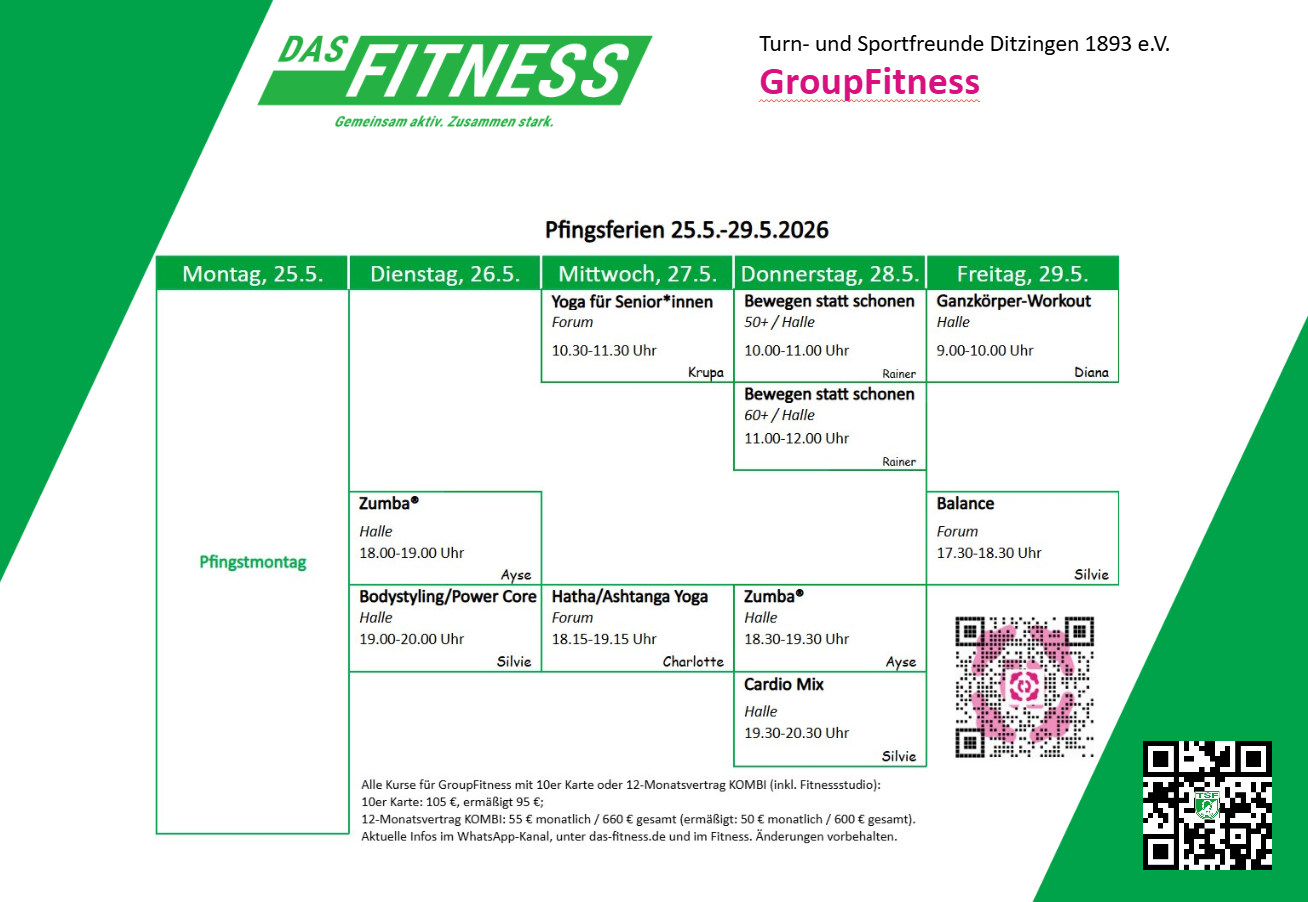 DAS FITNESS
Gemeinsam aktiv. Zusammen stark.

Turn- und Sportfreunde Ditzingen 1893 e.V.
GroupFitness

Pfingsferien 25.5.-29.5.2026

| Montag, 25.5. | Dienstag, 26.5. | Mittwoch, 27.5. | Donnerstag, 28.5. | Freitag, 29.5. |
|---|---|---|---|---|
| Pfingstmontag | | Yoga für Senior*innen Forum 10.30-11.30 Uhr Krupa | Bewegen statt schonen 50+ / Halle 10.00-11.00 Uhr Rainer | Ganzkörper-Workout Halle 9.00-10.00 Uhr Diana |
| | | | Bewegen statt schonen 60+ / Halle 11.00-12.00 Uhr Rainer | |
| | Zumba® Halle 18.00-19.00 Uhr Ayse | | | Balance Forum 17.30-18.30 Uhr Silvie |
| | Bodystyling/Power Core Halle 19.00-20.00 Uhr Silvie | Hatha/Ashtanga Yoga Forum 18.15-19.15 Uhr Charlotte | Zumba® Halle 18.30-19.30 Uhr Ayse | |
| | | | Cardio Mix Halle 19.30-20.30 Uhr Silvie | |

Alle Kurse für GroupFitness mit 10er Karte oder 12-Monatsvertrag KOMBI (inkl. Fitnessstudio):
10er Karte: 105 €, ermäßigt 95 €;
12-Monatsvertrag KOMBI: 55 € monatlich / 660 € gesamt (ermäßigt: 50 € monatlich / 600 € gesamt).
Aktuelle Infos im WhatsApp-Kanal, unter das-fitness.de und im Fitness. Änderungen vorbehalten.

TSF